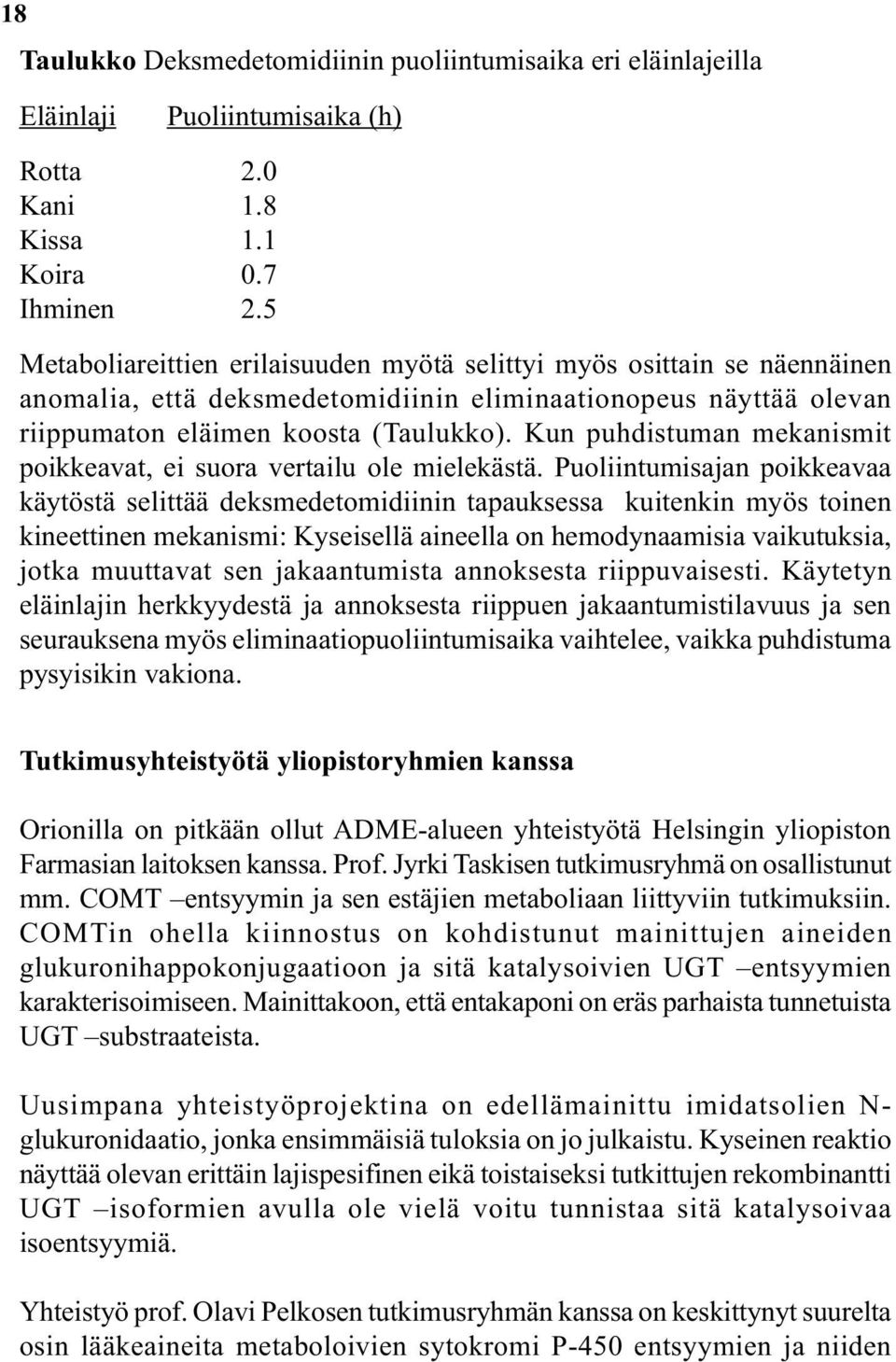 18

**Taulukko** Deksmedetomidiinin puoliintumisaika eri eläinlajeilla

| Eläinlaji | Puoliintumisaika (h) |
|---|---|
| Rotta | 2.0 |
| Kani | 1.8 |
| Kissa | 1.1 |
| Koira | 0.7 |
| Ihminen | 2.5 |

Metaboliareittien erilaisuuden myötä selittyi myös osittain se näennäinen anomalia, että deksmedetomidiinin eliminaationopeus näyttää olevan riippumaton eläimen koosta (Taulukko). Kun puhdistuman mekanismit poikkeavat, ei suora vertailu ole mielekästä. Puoliintumisajan poikkeavaa käytöstä selittää deksmedetomidiinin tapauksessa kuitenkin myös toinen kineettinen mekanismi: Kyseisellä aineella on hemodynaamisia vaikutuksia, jotka muuttavat sen jakaantumista annoksesta riippuvaisesti. Käytetyn eläinlajin herkkyydestä ja annoksesta riippuen jakaantumistilavuus ja sen seurauksena myös eliminaatiopuoliintumisaika vaihtelee, vaikka puhdistuma pysyisikin vakiona.

**Tutkimusyhteistyötä yliopistoryhmien kanssa**

Orionilla on pitkään ollut ADME-alueen yhteistyötä Helsingin yliopiston Farmasian laitoksen kanssa. Prof. Jyrki Taskisen tutkimusryhmä on osallistunut mm. COMT –entsyymin ja sen estäjien metaboliaan liittyviin tutkimuksiin. COMTin ohella kiinnostus on kohdistunut mainittujen aineiden glukuronihappokonjugaatioon ja sitä katalysoivien UGT –entsyymien karakterisoimiseen. Mainittakoon, että entakaponi on eräs parhaista tunnetuista UGT –substraateista.

Uusimpana yhteistyöprojektina on edellämainittu imidatsolien N-glukuronidaatio, jonka ensimmäisiä tuloksia on jo julkaistu. Kyseinen reaktio näyttää olevan erittäin lajispesifinen eikä toistaiseksi tutkittujen rekombinantti UGT –isoformien avulla ole vielä voitu tunnistaa sitä katalysoivaa isoentsyymiä.

Yhteistyö prof. Olavi Pelkosen tutkimusryhmän kanssa on keskittynyt suurelta osin lääkeaineita metaboloivien sytokromi P-450 entsyymien ja niiden